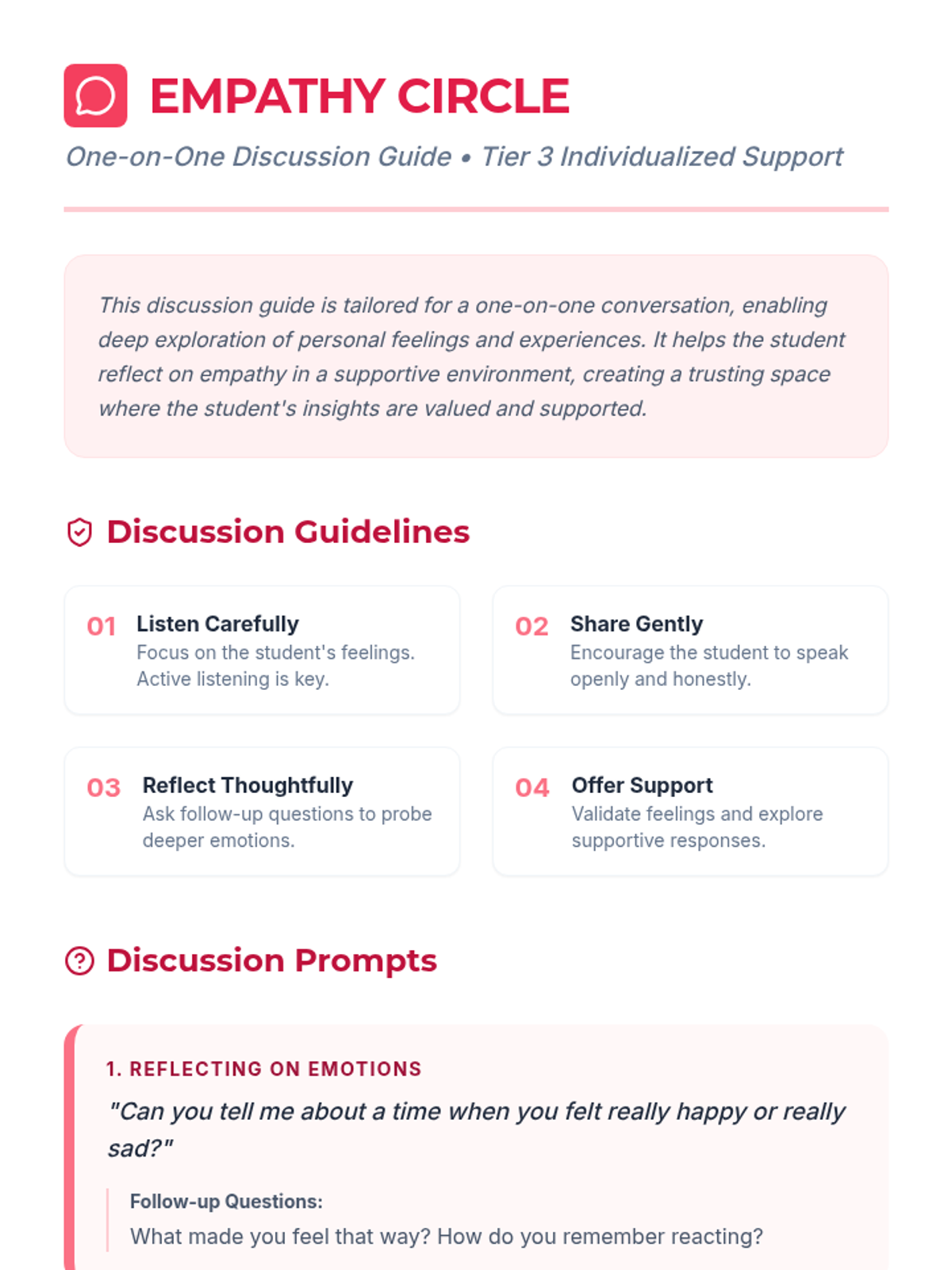 EMPATHY CIRCLE

One-on-One Discussion Guide • Tier 3 Individualized Support

This discussion guide is tailored for a one-on-one conversation, enabling deep exploration of personal feelings and experiences. It helps the student reflect on empathy in a supportive environment, creating a trusting space where the student's insights are valued and supported.

Discussion Guidelines

01 Listen Carefully
Focus on the student's feelings. Active listening is key.

02 Share Gently
Encourage the student to speak openly and honestly.

03 Reflect Thoughtfully
Ask follow-up questions to probe deeper emotions.

04 Offer Support
Validate feelings and explore supportive responses.

Discussion Prompts

1. REFLECTING ON EMOTIONS

"Can you tell me about a time when you felt really happy or really sad?"

Follow-up Questions:
What made you feel that way? How do you remember reacting?